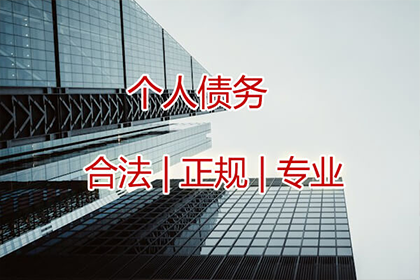 个人债务

合法 | 正规 | 专业